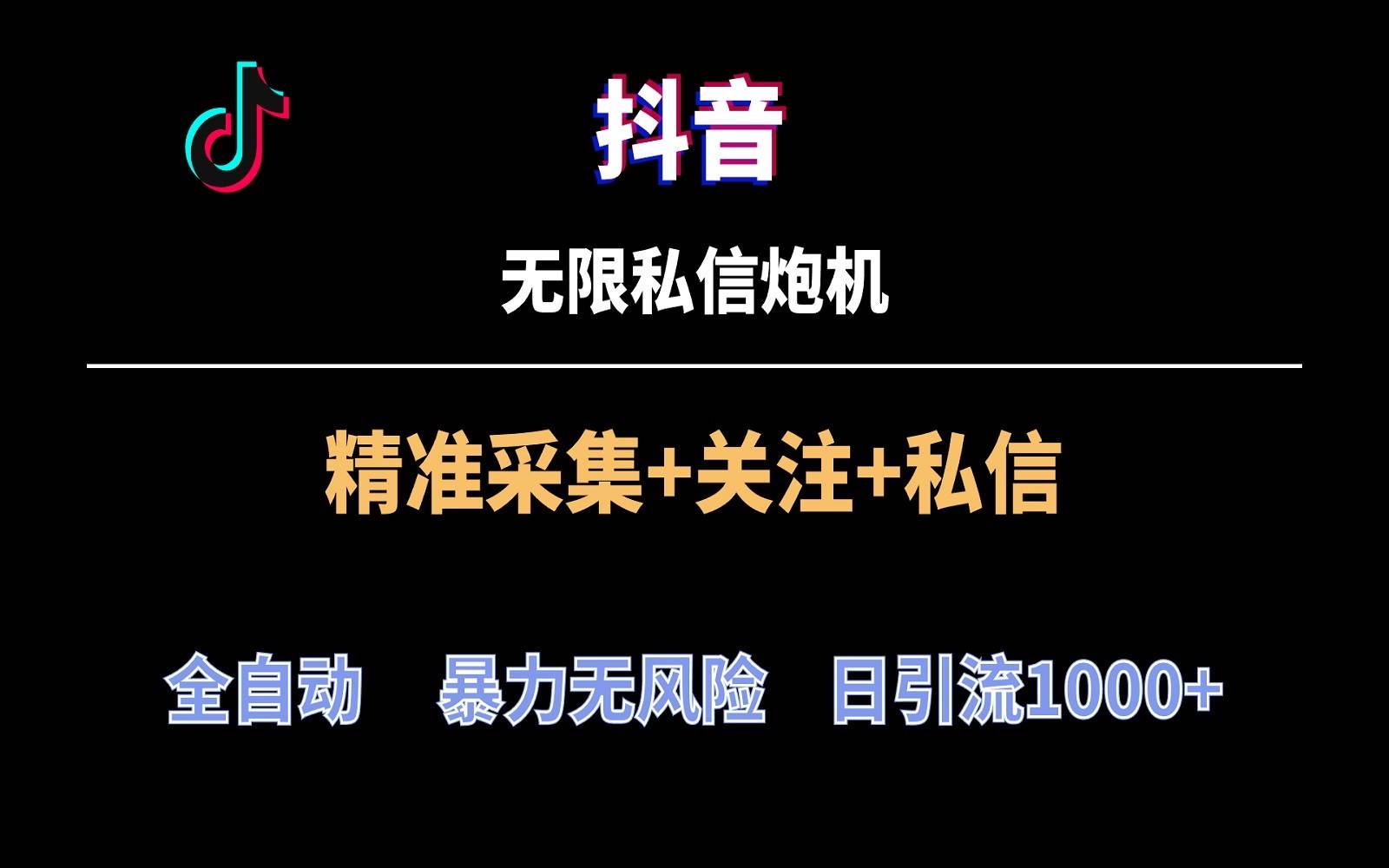 抖音

无限私信炮机

精准采集+关注+私信

全自动　暴力无风险　日引流1000+